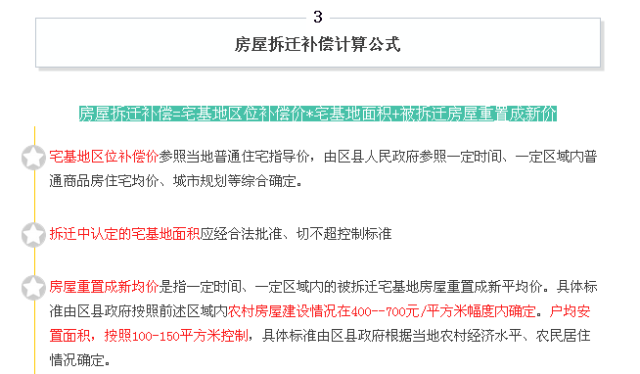 3

房屋拆迁补偿计算公式

房屋拆迁补偿=宅基地区位补偿价*宅基地面积+被拆迁房屋重置成新价

宅基地区位补偿价参照当地普通住宅指导价，由区县人民政府参照一定时间、一定区域内普通商品房住宅均价、城市规划等综合确定。

拆迁中认定的宅基地面积应经合法批准、切不超控制标准

房屋重置成新均价是指一定时间、一定区域内的被拆迁宅基地房屋重置成新平均价。具体标准由区县政府按照前述区域内农村房屋建设情况在400--700元/平方米幅度内确定。户均安置面积，按照100-150平方米控制，具体标准由区县政府根据当地农村经济水平、农民居住情况确定。